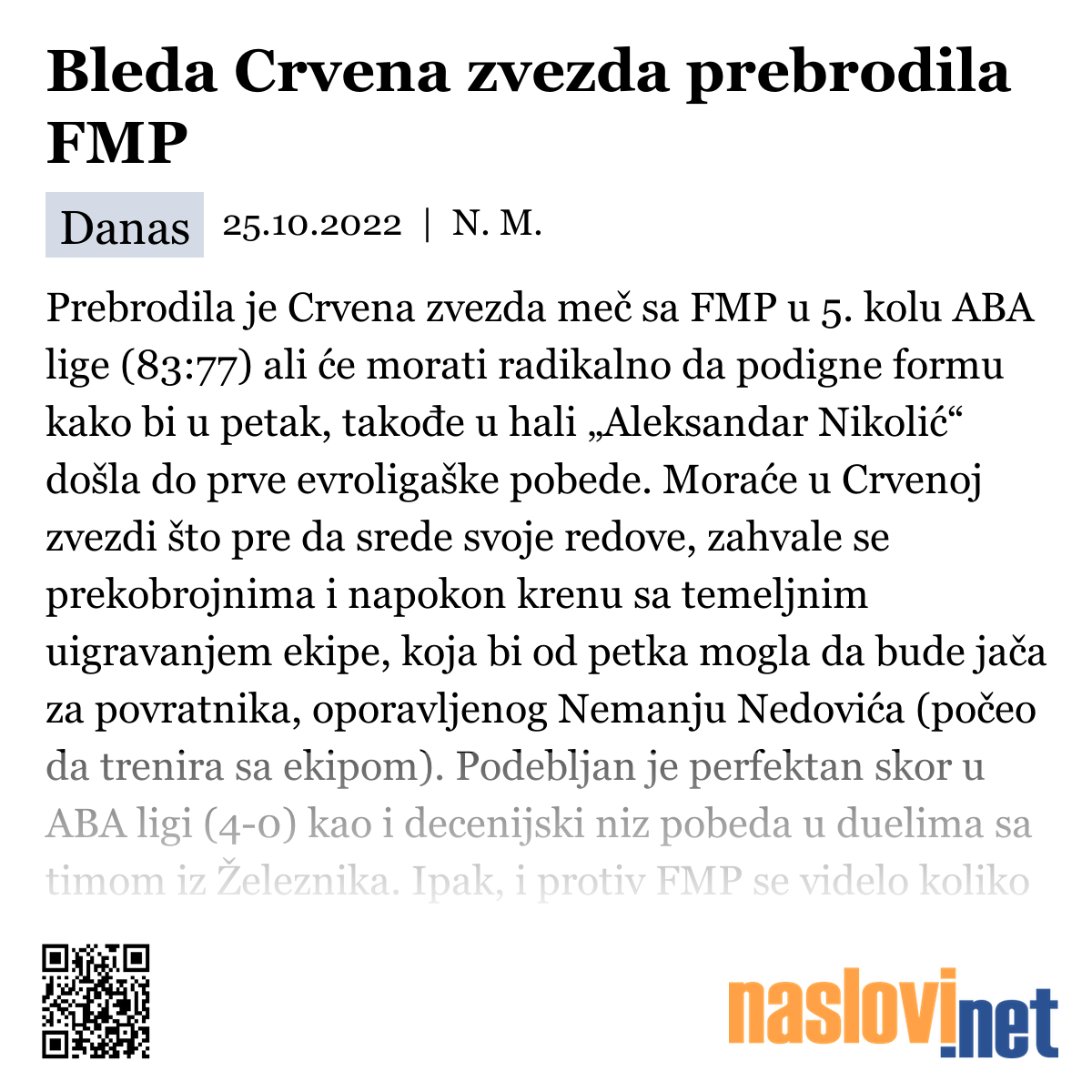 Bleda Crvena zvezda prebrodila FMP

Danas 25.10.2022 | N. M.

Prebrodila je Crvena zvezda meč sa FMP u 5. kolu ABA lige (83:77) ali će morati radikalno da podigne formu kako bi u petak, takođe u hali „Aleksandar Nikolić“ došla do prve evroligaške pobede. Moraće u Crvenoj zvezdi što pre da srede svoje redove, zahvale se prekobrojnima i napokon krenu sa temeljnim uigravanjem ekipe, koja bi od petka mogla da bude jača za povratnika, oporavljenog Nemanju Nedovića (počeo da trenira sa ekipom). Podebljan je perfektan skor u ABA ligi (4-0) kao i decenijski niz pobeda u duelima sa timom iz Železnika. Ipak, i protiv FMP se videlo koliko

naslovi.net